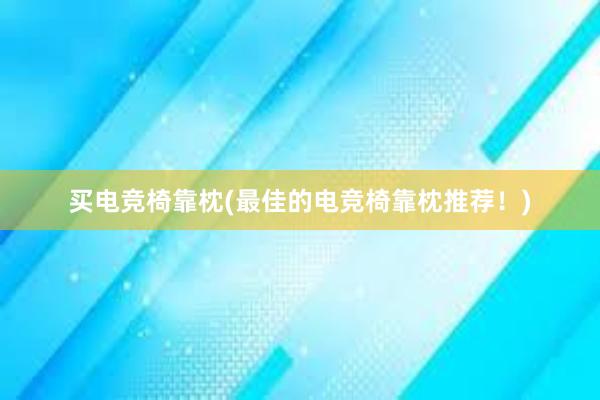 买电竞椅靠枕(最佳的电竞椅靠枕推荐！)